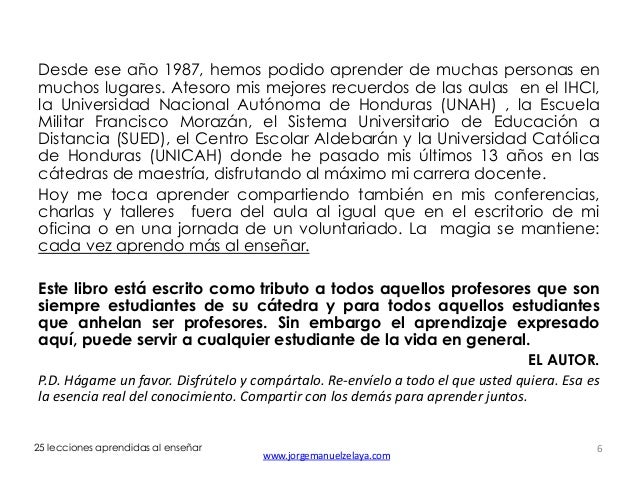 Desde ese año 1987, hemos podido aprender de muchas personas en muchos lugares. Atesoro mis mejores recuerdos de las aulas en el IHCI, la Universidad Nacional Autónoma de Honduras (UNAH) , la Escuela Militar Francisco Morazán, el Sistema Universitario de Educación a Distancia (SUED), el Centro Escolar Aldebarán y la Universidad Católica de Honduras (UNICAH) donde he pasado mis últimos 13 años en las cátedras de maestría, disfrutando al máximo mi carrera docente.

Hoy me toca aprender compartiendo también en mis conferencias, charlas y talleres fuera del aula al igual que en el escritorio de mi oficina o en una jornada de un voluntariado. La magia se mantiene: cada vez aprendo más al enseñar.

Este libro está escrito como tributo a todos aquellos profesores que son siempre estudiantes de su cátedra y para todos aquellos estudiantes que anhelan ser profesores. Sin embargo el aprendizaje expresado aquí, puede servir a cualquier estudiante de la vida en general.

EL AUTOR.

P.D. Hágame un favor. Disfrútelo y compártalo. Re-envíelo a todo el que usted quiera. Esa es la esencia real del conocimiento. Compartir con los demás para aprender juntos.

25 lecciones aprendidas al enseñar

www.jorgemanuelzelaya.com

6